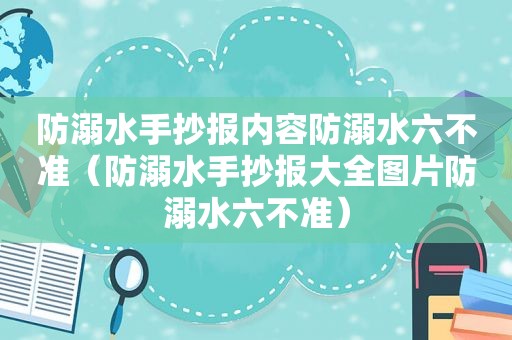 防溺水手抄报内容防溺水六不准（防溺水手抄报大全图片防溺水六不准）